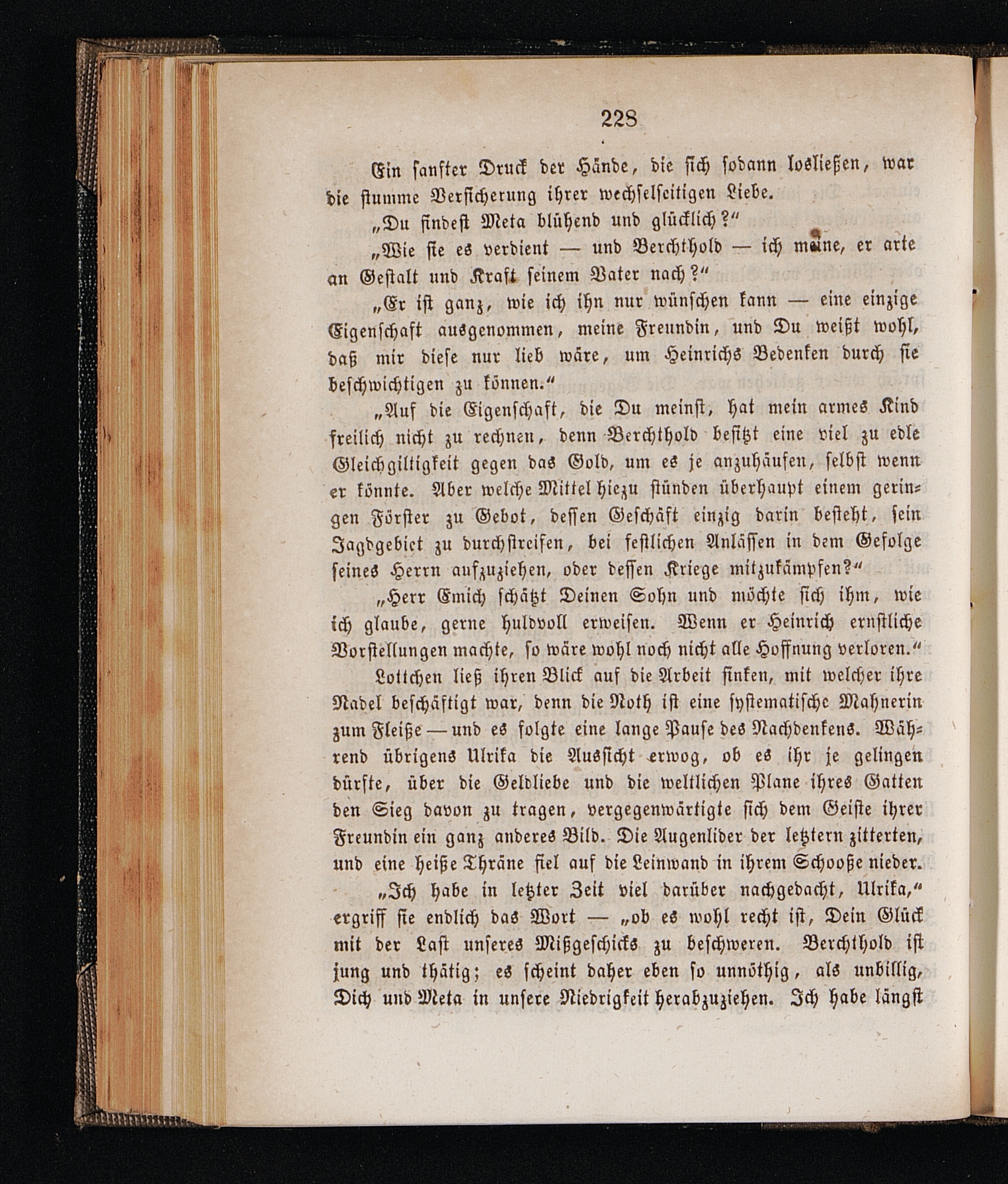 228

Ein sanfter Druck der Hände, die sich sodann losließen, war die stumme Versicherung ihrer wechselseitigen Liebe.

„Du findest Meta blühend und glücklich?“

„Wie sie es verdient — und Berchthold — ich meine, er arte an Gestalt und Kraft seinem Vater nach?“

„Er ist ganz, wie ich ihn nur wünschen kann — eine einzige Eigenschaft ausgenommen, meine Freundin, und Du weißt wohl, daß mir diese nur lieb wäre, um Heinrichs Bedenken durch sie beschwichtigen zu können.“

„Auf die Eigenschaft, die Du meinst, hat mein armes Kind freilich nicht zu rechnen, denn Berchthold besitzt eine viel zu edle Gleichgiltigkeit gegen das Gold, um es je anzuhäufen, selbst wenn er könnte. Aber welche Mittel hiezu stünden überhaupt einem geringen Förster zu Gebot, dessen Geschäft einzig darin besteht, sein Jagdgebiet zu durchstreifen, bei festlichen Anlässen in dem Gefolge seines Herrn aufzuziehen, oder dessen Kriege mitzukämpfen?“

„Herr Emich schätzt Deinen Sohn und möchte sich ihm, wie ich glaube, gerne huldvoll erweisen. Wenn er Heinrich ernstliche Vorstellungen machte, so wäre wohl noch nicht alle Hoffnung verloren.“

Lottchen ließ ihren Blick auf die Arbeit sinken, mit welcher ihre Nadel beschäftigt war, denn die Noth ist eine systematische Mahnerin zum Fleiße — und es folgte eine lange Pause des Nachdenkens. Während übrigens Ulrika die Aussicht erwog, ob es ihr je gelingen dürfte, über die Geldliebe und die weltlichen Plane ihres Gatten den Sieg davon zu tragen, vergegenwärtigte sich dem Geiste ihrer Freundin ein ganz anderes Bild. Die Augenlider der letztern zitterten, und eine heiße Thräne fiel auf die Leinwand in ihrem Schooße nieder.

„Ich habe in letzter Zeit viel darüber nachgedacht, Ulrika,“ ergriff sie endlich das Wort — „ob es wohl recht ist, Dein Glück mit der Last unseres Mißgeschicks zu beschweren. Berchthold ist jung und thätig; es scheint daher eben so unnöthig, als unbillig, Dich und Meta in unsere Niedrigkeit herabzuziehen. Ich habe längst